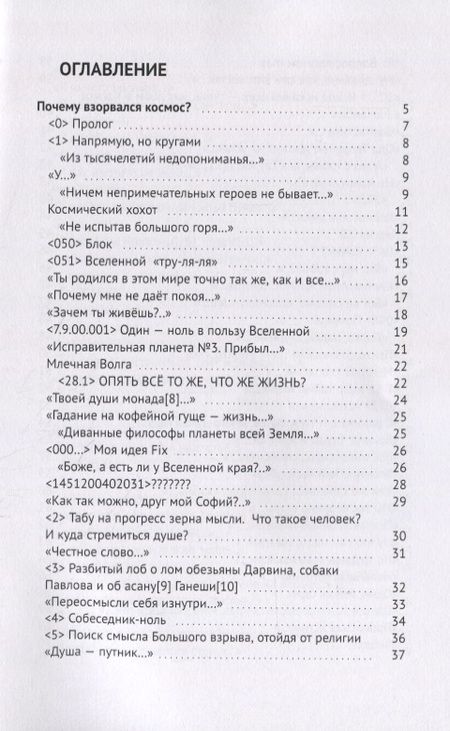 ОГЛАВЛЕНИЕ

Почему взорвался космос? 5
<0> Пролог 7
<1> Напрямую, но кругами 8
«Из тысячелетий недопониманья...» 8
«У...» 9
«Ничем непримечательных героев не бывает...» 9
Космический хохот 11
«Не испытав большого горя...» 12
<050> Блок 13
<051> Вселенной «тру-ля-ля» 15
«Ты родился в этом мире точно так же, как и все...» 16
«Почему мне не даёт покоя...» 17
«Зачем ты живёшь?..» 18
<7.9.00.001> Один — ноль в пользу Вселенной 19
«Исправительная планета №3. Прибыл...» 21
Млечная Волга 22
<28.1> ОПЯТЬ ВСЁ ТО ЖЕ, ЧТО ЖЕ ЖИЗНЬ? 22
«Твоей души монада[8]...» 24
«Гадание на кофейной гуще — жизнь...» 25
«Диванные философы планеты всей Земля...» 25
<000...> Моя идея Fix 26
«Боже, а есть ли у Вселенной края?..» 26
<1451200402031>??????? 28
«Как так можно, друг мой Софий?..» 29
<2> Табу на прогресс зерна мысли. Что такое человек? И куда стремиться душе? 30
«Честное слово...» 31
<3> Разбитый лоб о лом обезьяны Дарвина, собаки Павлова и об асану[9] Ганеши[10] 32
«Переосмысли себя изнутри...» 33
<4> Собеседник-ноль 34
<5> Поиск смысла Большого взрыва, отойдя от религии 36
«Душа — путник...» 37